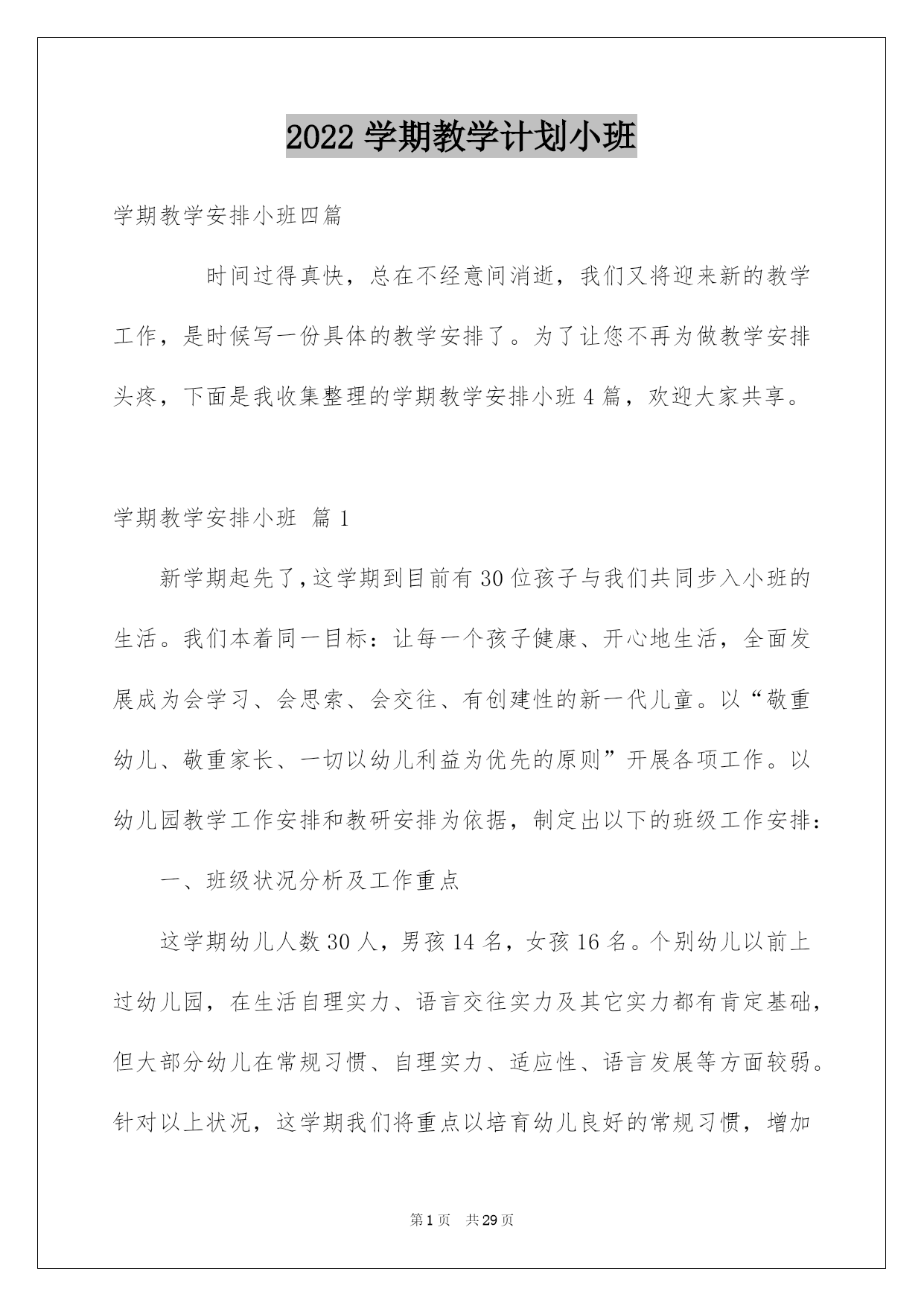 2022 学期教学计划小班

学期教学安排小班四篇

时间过得真快，总在不经意间消逝，我们又将迎来新的教学工作，是时候写一份具体的教学安排了。为了让您不再为做教学安排头疼，下面是我收集整理的学期教学安排小班 4 篇，欢迎大家共享。

学期教学安排小班 篇 1

新学期起先了，这学期到目前有 30 位孩子与我们共同步入小班的生活。我们本着同一目标：让每一个孩子健康、开心地生活，全面发展成为会学习、会思索、会交往、有创建性的新一代儿童。以“敬重幼儿、敬重家长、一切以幼儿利益为优先的原则”开展各项工作。以幼儿园教学工作安排和教研安排为依据，制定出以下的班级工作安排：

一、班级状况分析及工作重点

这学期幼儿人数 30 人，男孩 14 名，女孩 16 名。个别幼儿以前上过幼儿园，在生活自理实力、语言交往实力及其它实力都有肯定基础，但大部分幼儿在常规习惯、自理实力、适应性、语言发展等方面较弱。针对以上状况，这学期我们将重点以培育幼儿良好的常规习惯，增加

第 1 页 共 29 页